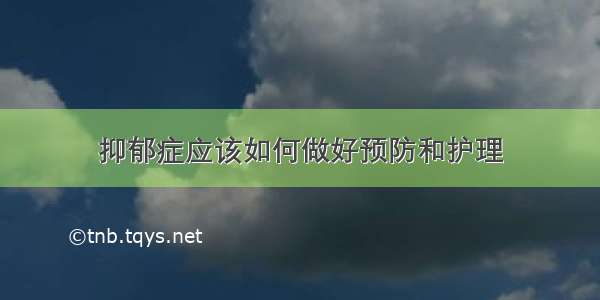 抑郁症应该如何做好预防和护理

©tnb.tqys.net